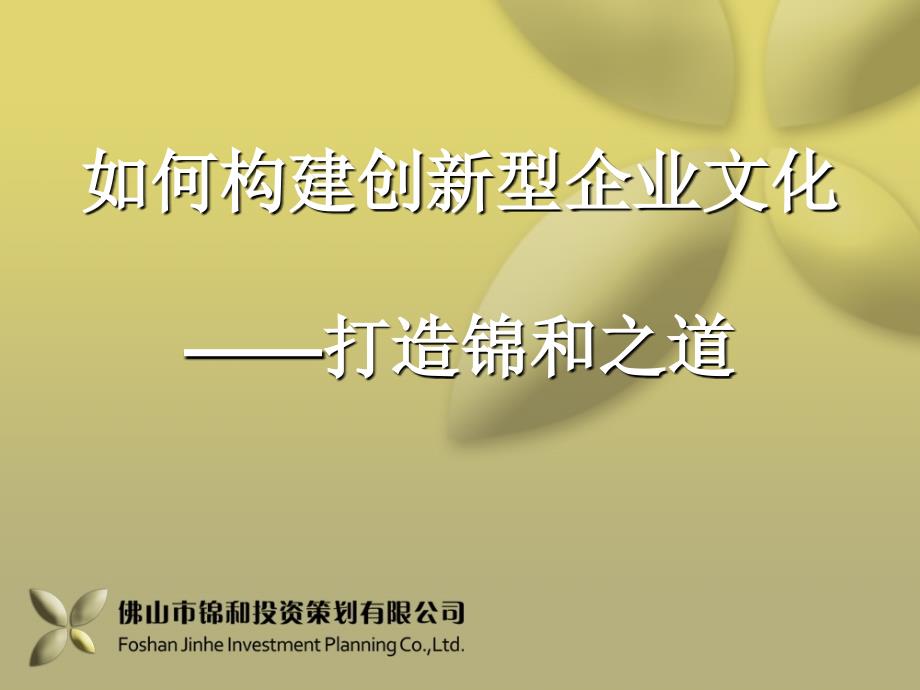 如何构建创新型企业文化

——打造锦和之道

佛山市锦和投资策划有限公司
Foshan Jinhe Investment Planning Co.,Ltd.